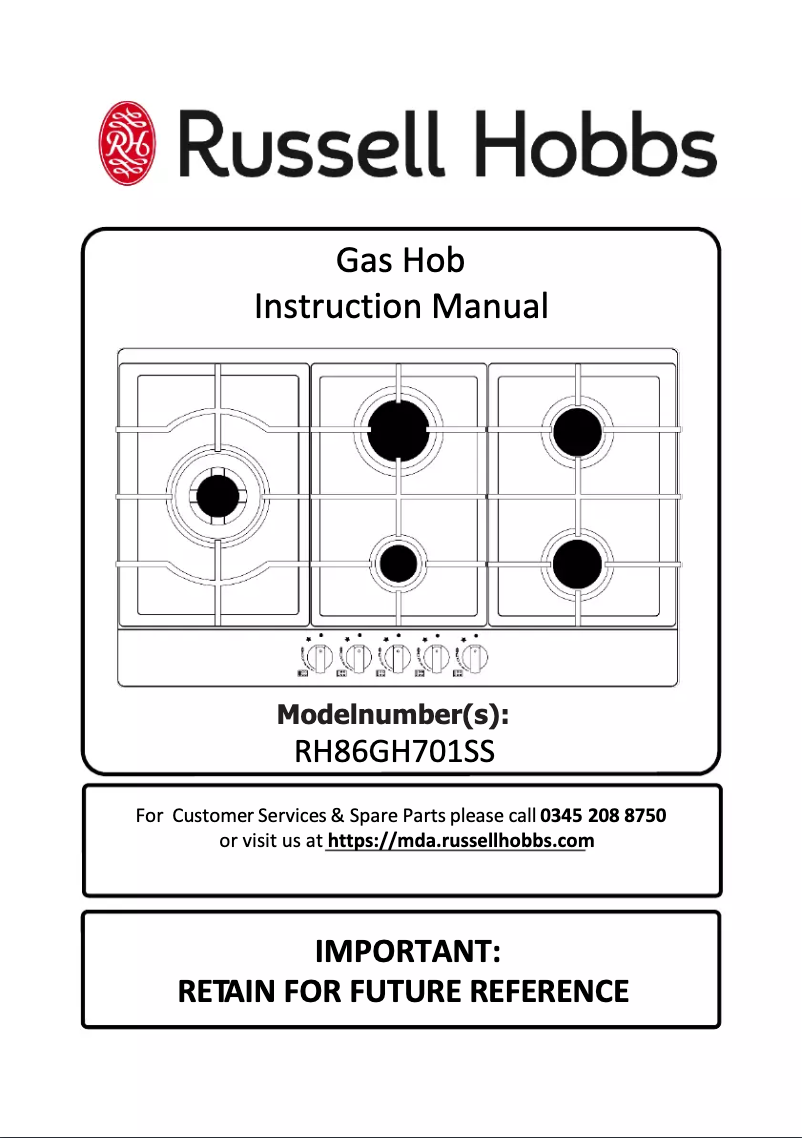 RH Russell Hobbs

Gas Hob
Instruction Manual

Modelnumber(s):
RH86GH701SS

For Customer Services & Spare Parts please call 0345 208 8750
or visit us at https://mda.russellhobbs.com

IMPORTANT:
RETAIN FOR FUTURE REFERENCE